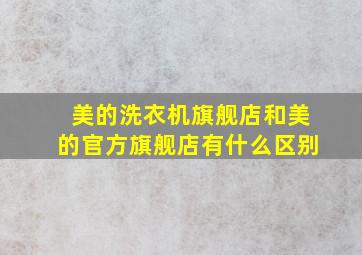 美的洗衣机旗舰店和美的官方旗舰店有什么区别